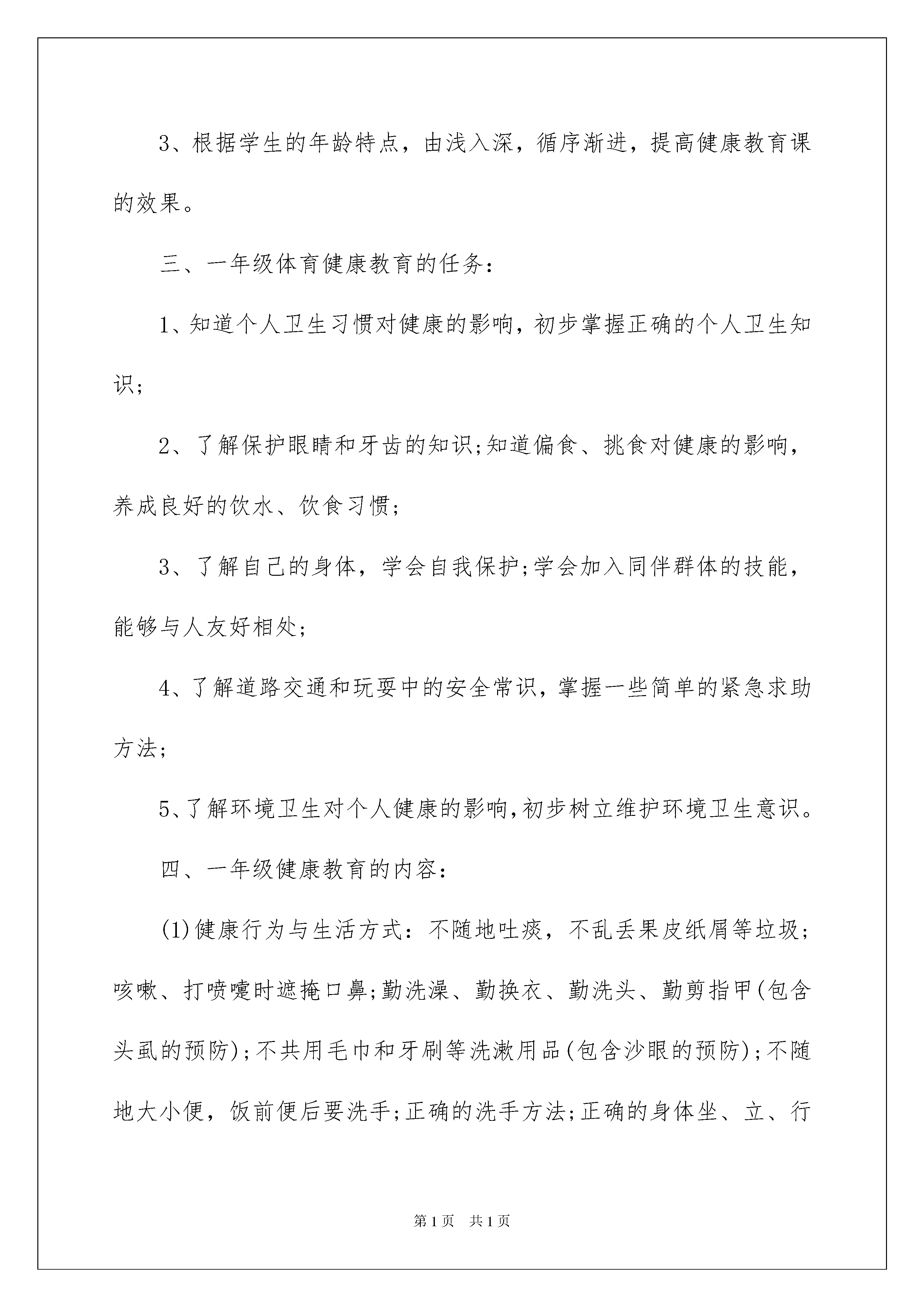 3、根据学生的年龄特点，由浅入深，循序渐进，提高健康教育课的效果。

三、一年级体育健康教育的任务：

1、知道个人卫生习惯对健康的影响，初步掌握正确的个人卫生知识；

2、了解保护眼睛和牙齿的知识;知道偏食、挑食对健康的影响，养成良好的饮水、饮食习惯；

3、了解自己的身体，学会自我保护;学会加入同伴群体的技能，能够与人友好相处；

4、了解道路交通和玩耍中的安全常识，掌握一些简单的紧急求助方法；

5、了解环境卫生对个人健康的影响，初步树立维护环境卫生意识。

四、一年级健康教育的内容：

(1)健康行为与生活方式：不随地吐痰，不乱丢果皮纸屑等垃圾；咳嗽、打喷嚏时遮掩口鼻;勤洗澡、勤换衣、勤洗头、勤剪指甲(包含头虱的预防)；不共用毛巾和牙刷等洗漱用品(包含沙眼的预防)；不随地大小便，饭前便后要洗手;正确的洗手方法;正确的身体坐、立、行

第1页 共1页